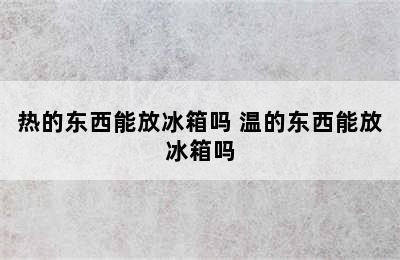 热的东西能放冰箱吗 温的东西能放冰箱吗